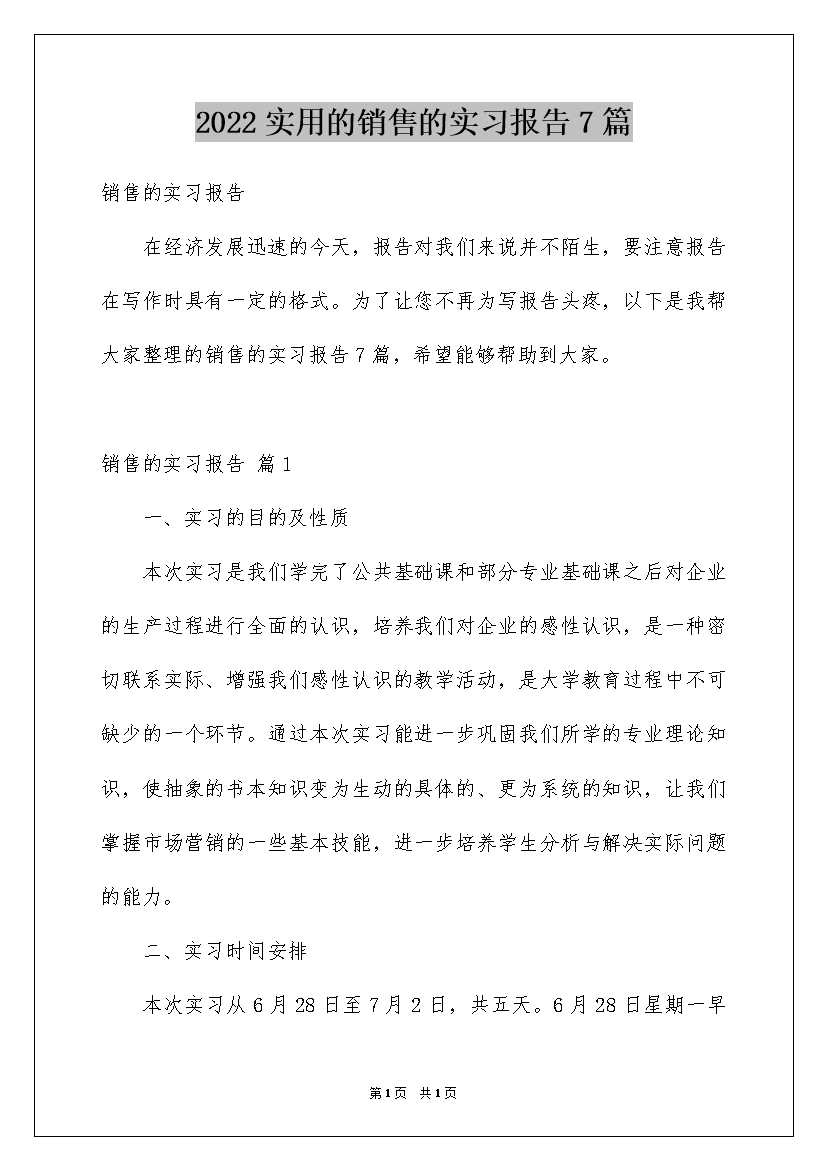 2022实用的销售的实习报告7篇

销售的实习报告

在经济发展迅速的今天，报告对我们来说并不陌生，要注意报告在写作时具有一定的格式。为了让您不再为写报告头疼，以下是我帮大家整理的销售的实习报告7篇，希望能够帮助到大家。

销售的实习报告 篇1

一、实习的目的及性质

本次实习是我们学完了公共基础课和部分专业基础课之后对企业的生产过程进行全面的认识，培养我们对企业的感性认识，是一种密切联系实际、增强我们感性认识的教学活动，是大学教育过程中不可缺少的一个环节。通过本次实习能进一步巩固我们所学的专业理论知识，使抽象的书本知识变为生动的具体的、更为系统的知识，让我们掌握市场营销的一些基本技能，进一步培养学生分析与解决实际问题的能力。

二、实习时间安排

本次实习从6月28日至7月2日，共五天。6月28日星期一早

第1页 共1页